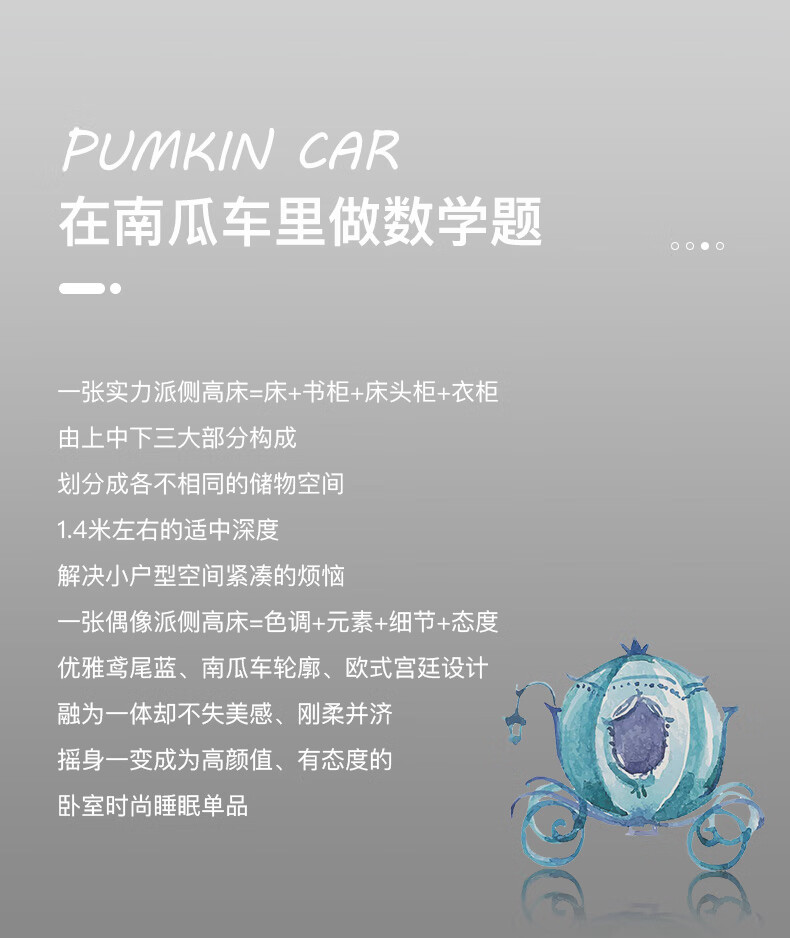 PUMKIN CAR
在南瓜车里做数学题

一张实力派侧高床=床+书柜+床头柜+衣柜
由上中下三大部分构成
划分成各不相同的储物空间
1.4米左右的适中深度
解决小户型空间紧凑的烦恼
一张偶像派侧高床=色调+元素+细节+态度
优雅鸢尾蓝、南瓜车轮廓、欧式宫廷设计
融为一体却不失美感、刚柔并济
摇身一变成为高颜值、有态度的
卧室时尚睡眠单品